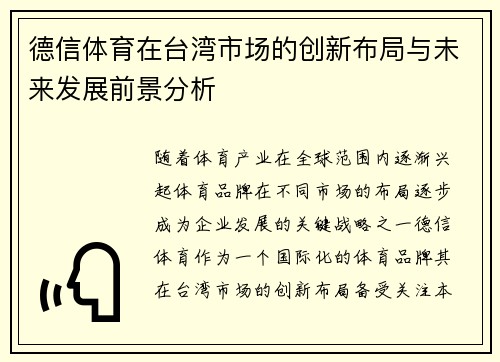 德信体育在台湾市场的创新布局与未来发展前景分析

随着体育产业在全球范围内逐渐兴起体育品牌在不同市场的布局逐步成为企业发展的关键战略之一德信体育作为一个国际化的体育品牌其在台湾市场的创新布局备受关注本